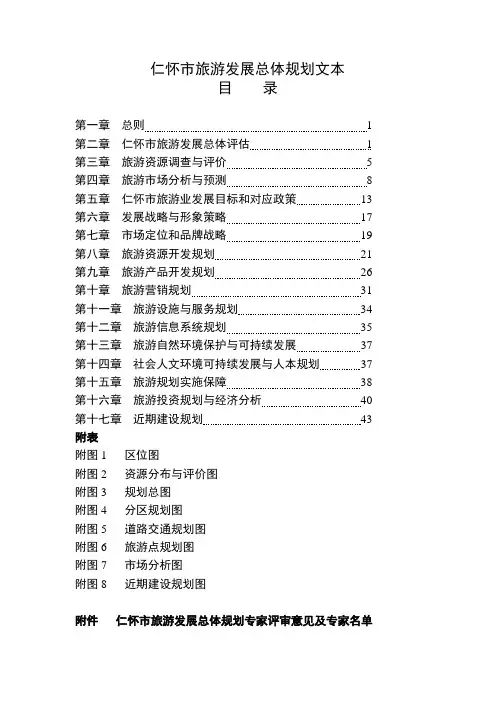 仁怀市旅游发展总体规划文本
目　　录

第一章　总则 1
第二章　仁怀市旅游发展总体评估 1
第三章　旅游资源调查与评价 5
第四章　旅游市场分析与预测 8
第五章　仁怀市旅游业发展目标和对应政策 13
第六章　发展战略与形象策略 17
第七章　市场定位和品牌战略 19
第八章　旅游资源开发规划 21
第九章　旅游产品开发规划 26
第十章　旅游营销规划 31
第十一章　旅游设施与服务规划 34
第十二章　旅游信息系统规划 35
第十三章　旅游自然环境保护与可持续发展 37
第十四章　社会人文环境可持续发展与人本规划 37
第十五章　旅游规划实施保障 38
第十六章　旅游投资规划与经济分析 40
第十七章　近期建设规划 43
附表
附图 1　区位图
附图 2　资源分布与评价图
附图 3　规划总图
附图 4　分区规划图
附图 5　道路交通规划图
附图 6　旅游点规划图
附图 7　市场分析图
附图 8　近期建设规划图

附件　仁怀市旅游发展总体规划专家评审意见及专家名单